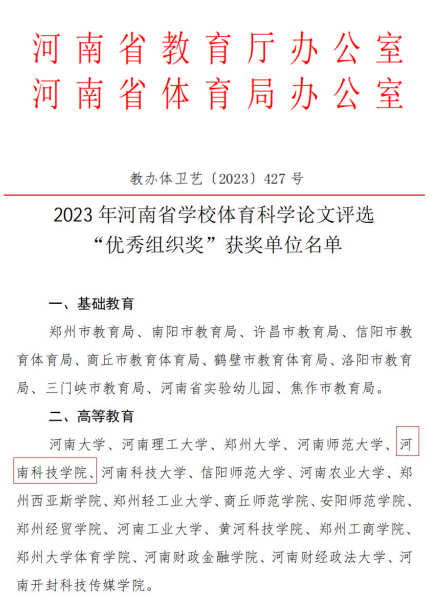 河南省教育厅办公室
河南省体育局办公室

教办体卫艺〔2023〕427号

2023年河南省学校体育科学论文评选
“优秀组织奖”获奖单位名单

一、基础教育

郑州市教育局、南阳市教育局、许昌市教育局、信阳市教育体育局、商丘市教育体育局、鹤壁市教育体育局、洛阳市教育局、三门峡市教育局、河南省实验幼儿园、焦作市教育局。

二、高等教育

河南大学、河南理工大学、郑州大学、河南师范大学、河南科技学院、河南科技大学、信阳师范大学、河南农业大学、郑州西亚斯学院、郑州轻工业大学、商丘师范学院、安阳师范学院、郑州经贸学院、河南工业大学、黄河科技学院、郑州工商学院、郑州大学体育学院、河南财政金融学院、河南财经政法大学、河南开封科技传媒学院。